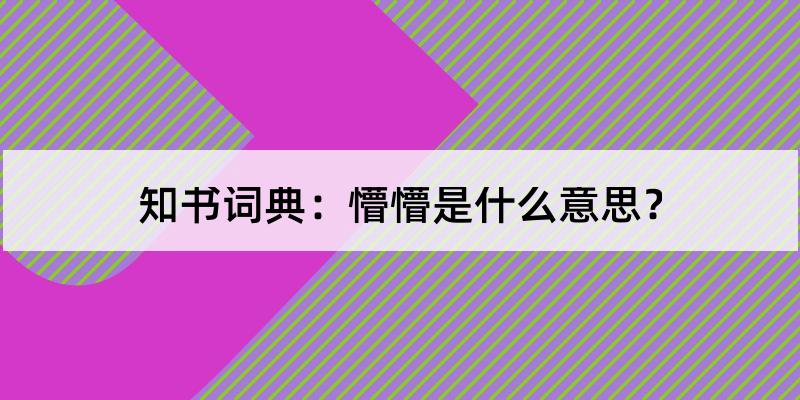 知书词典：懵懵是什么意思？